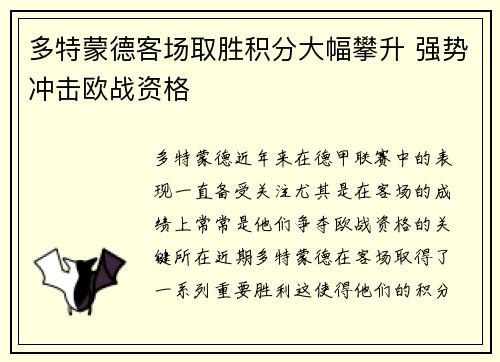 多特蒙德客场取胜积分大幅攀升 强势冲击欧战资格

多特蒙德近年来在德甲联赛中的表现一直备受关注尤其是在客场的成绩上常常是他们争夺欧战资格的关键所在近期多特蒙德在客场取得了一系列重要胜利这使得他们的积分